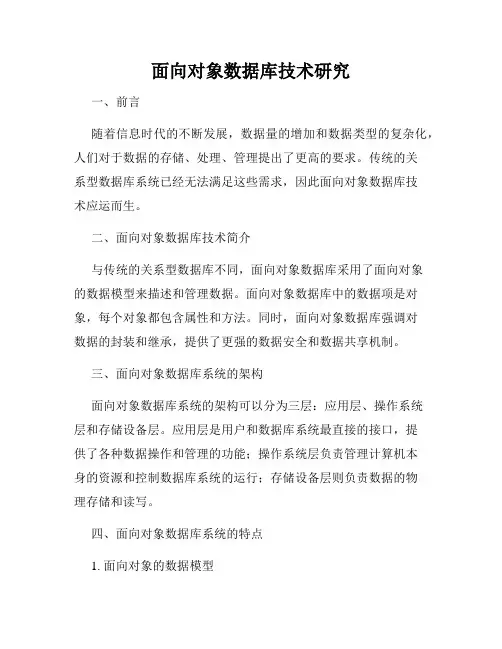 面向对象数据库技术研究

一、前言

随着信息时代的不断发展，数据量的增加和数据类型的复杂化，人们对于数据的存储、处理、管理提出了更高的要求。传统的关系型数据库系统已经无法满足这些需求，因此面向对象数据库技术应运而生。

二、面向对象数据库技术简介

与传统的关系型数据库不同，面向对象数据库采用了面向对象的数据模型来描述和管理数据。面向对象数据库中的数据项是对象，每个对象都包含属性和方法。同时，面向对象数据库强调对数据的封装和继承，提供了更强的数据安全和数据共享机制。

三、面向对象数据库系统的架构

面向对象数据库系统的架构可以分为三层：应用层、操作系统层和存储设备层。应用层是用户和数据库系统最直接的接口，提供了各种数据操作和管理的功能；操作系统层负责管理计算机本身的资源和控制数据库系统的运行；存储设备层则负责数据的物理存储和读写。

四、面向对象数据库系统的特点

1. 面向对象的数据模型